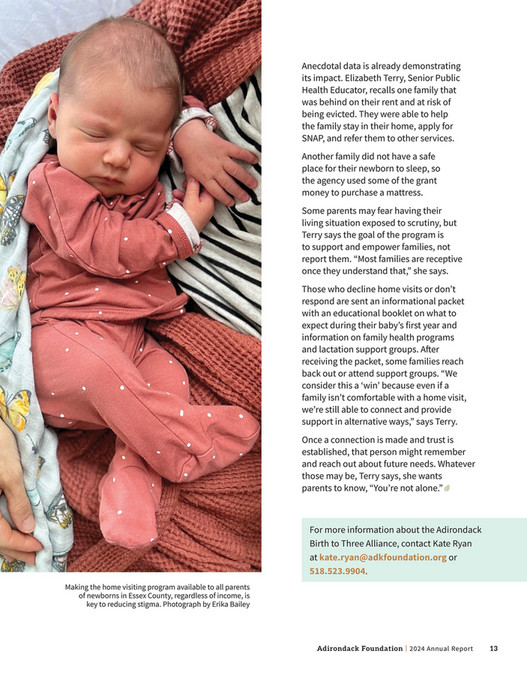 Anecdotal data is already demonstrating its impact. Elizabeth Terry, Senior Public Health Educator, recalls one family that was behind on their rent and at risk of being evicted. They were able to help the family stay in their home, apply for SNAP, and refer them to other services.

Another family did not have a safe place for their newborn to sleep, so the agency used some of the grant money to purchase a mattress.

Some parents may fear having their living situation exposed to scrutiny, but Terry says the goal of the program is to support and empower families, not report them. "Most families are receptive once they understand that," she says.

Those who decline home visits or don't respond are sent an informational packet with an educational booklet on what to expect during their baby's first year and information on family health programs and lactation support groups. After receiving the packet, some families reach back out or attend support groups. "We consider this a 'win' because even if a family isn't comfortable with a home visit, we're still able to connect and provide support in alternative ways," says Terry.

Once a connection is made and trust is established, that person might remember and reach out about future needs. Whatever those may be, Terry says, she wants parents to know, "You're not alone."

For more information about the Adirondack Birth to Three Alliance, contact Kate Ryan at kate.ryan@adkfoundation.org or 518.523.9904.

Making the home visiting program available to all parents of newborns in Essex County, regardless of income, is key to reducing stigma. Photograph by Erika Bailey

Adirondack Foundation | 2024 Annual Report 13